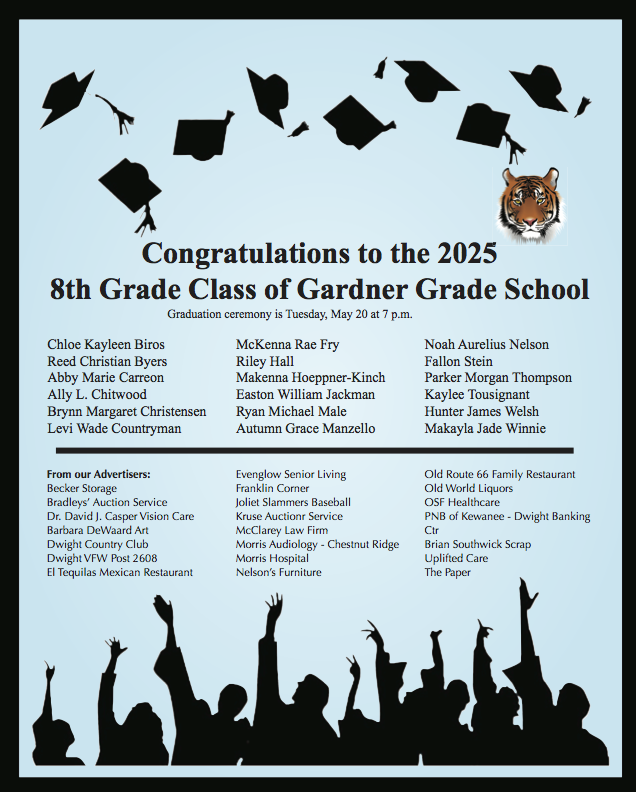 Congratulations to the 2025
8th Grade Class of Gardner Grade School

Graduation ceremony is Tuesday, May 20 at 7 p.m.

Chloe Kayleen Biros
Reed Christian Byers
Abby Marie Carreon
Ally L. Chitwood
Brynn Margaret Christensen
Levi Wade Countryman

McKenna Rae Fry
Riley Hall
Makenna Hoeppner-Kinch
Easton William Jackman
Ryan Michael Male
Autumn Grace Manzello

Noah Aurelius Nelson
Fallon Stein
Parker Morgan Thompson
Kaylee Tousignant
Hunter James Welsh
Makayla Jade Winnie

From our Advertisers:
Becker Storage
Bradleys' Auction Service
Dr. David J. Casper Vision Care
Barbara DeWaard Art
Dwight Country Club
Dwight VFW Post 2608
El Tequilas Mexican Restaurant

Evenglow Senior Living
Franklin Corner
Joliet Slammers Baseball
Kruse Auctionr Service
McClarey Law Firm
Morris Audiology - Chestnut Ridge
Morris Hospital
Nelson's Furniture

Old Route 66 Family Restaurant
Old World Liquors
OSF Healthcare
PNB of Kewanee - Dwight Banking Ctr
Brian Southwick Scrap
Uplifted Care
The Paper